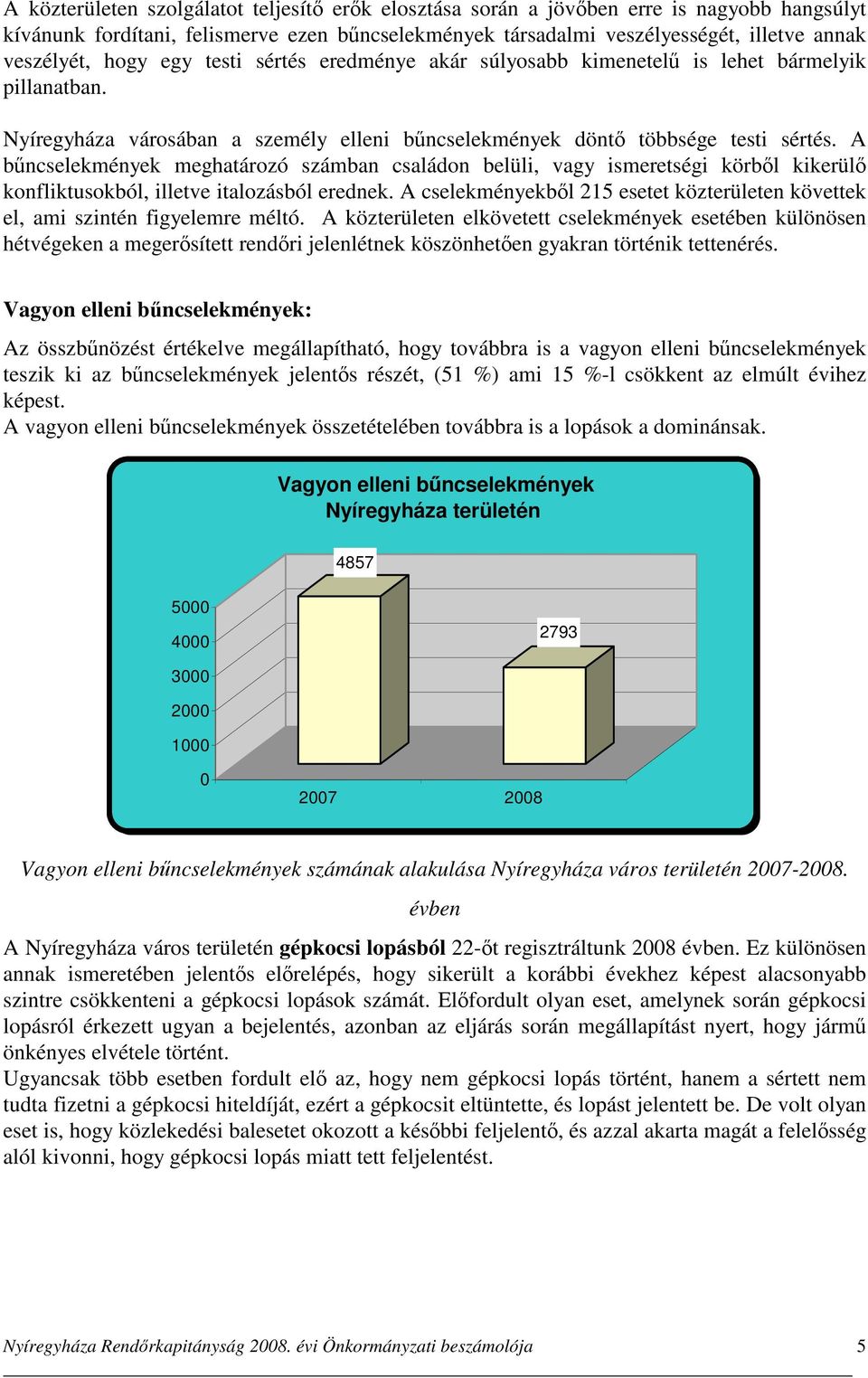 A közterületen szolgálatot teljesítő erők elosztása során a jövőben erre is nagyobb hangsúlyt kívánunk fordítani, felismerve ezen bűncselekmények társadalmi veszélyességét, illetve annak veszélyét, hogy egy testi sértés eredménye akár súlyosabb kimenetelű is lehet bármelyik pillanatban.

Nyíregyháza városában a személy elleni bűncselekmények döntő többsége testi sértés. A bűncselekmények meghatározó számban családon belüli, vagy ismeretségi körből kikerülő konfliktusokból, illetve italozásból erednek. A cselekményekből 215 esetet közterületen követtek el, ami szintén figyelemre méltó. A közterületen elkövetett cselekmények esetében különösen hétvégeken a megerősített rendőri jelenlétnek köszönhetően gyakran történik tettenérés.

Vagyon elleni bűncselekmények:

Az összbűnözést értékelve megállapítható, hogy továbbra is a vagyon elleni bűncselekmények teszik ki az bűncselekmények jelentős részét, (51 %) ami 15 %-l csökkent az elmúlt évihez képest.
A vagyon elleni bűncselekmények összetételében továbbra is a lopások a dominánsak.

Vagyon elleni bűncselekmények
Nyíregyháza területén

4857
2793
5000
4000
3000
2000
1000
0
2007
2008

Vagyon elleni bűncselekmények számának alakulása Nyíregyháza város területén 2007-2008. évben

A Nyíregyháza város területén gépkocsi lopásból 22-őt regisztráltunk 2008 évben. Ez különösen annak ismeretében jelentős előrelépés, hogy sikerült a korábbi évekhez képest alacsonyabb szintre csökkenteni a gépkocsi lopások számát. Előfordult olyan eset, amelynek során gépkocsi lopásról érkezett ugyan a bejelentés, azonban az eljárás során megállapítást nyert, hogy jármű önkényes elvétele történt.
Ugyancsak több esetben fordult elő az, hogy nem gépkocsi lopás történt, hanem a sértett nem tudta fizetni a gépkocsi hiteldíját, ezért a gépkocsit eltüntette, és lopást jelentett be. De volt olyan eset is, hogy közlekedési balesetet okozott a későbbi feljelentő, és azzal akarta magát a felelősség alól kivonni, hogy gépkocsi lopás miatt tett feljelentést.

Nyíregyháza Rendőrkapitányság 2008. évi Önkormányzati beszámolója 5